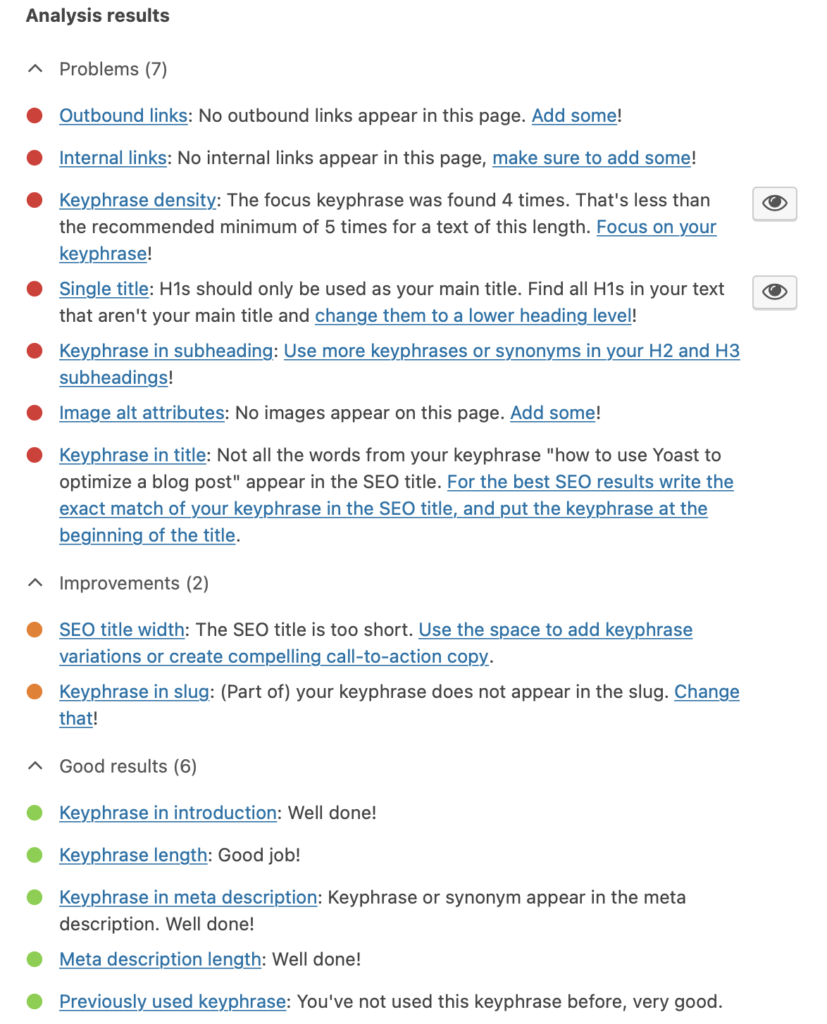 Analysis results

Problems (7)

Outbound links: No outbound links appear in this page. Add some!

Internal links: No internal links appear in this page, make sure to add some!

Keyphrase density: The focus keyphrase was found 4 times. That's less than the recommended minimum of 5 times for a text of this length. Focus on your keyphrase!

Single title: H1s should only be used as your main title. Find all H1s in your text that aren't your main title and change them to a lower heading level!

Keyphrase in subheading: Use more keyphrases or synonyms in your H2 and H3 subheadings!

Image alt attributes: No images appear on this page. Add some!

Keyphrase in title: Not all the words from your keyphrase "how to use Yoast to optimize a blog post" appear in the SEO title. For the best SEO results write the exact match of your keyphrase in the SEO title, and put the keyphrase at the beginning of the title.

Improvements (2)

SEO title width: The SEO title is too short. Use the space to add keyphrase variations or create compelling call-to-action copy.

Keyphrase in slug: (Part of) your keyphrase does not appear in the slug. Change that!

Good results (6)

Keyphrase in introduction: Well done!

Keyphrase length: Good job!

Keyphrase in meta description: Keyphrase or synonym appear in the meta description. Well done!

Meta description length: Well done!

Previously used keyphrase: You've not used this keyphrase before, very good.